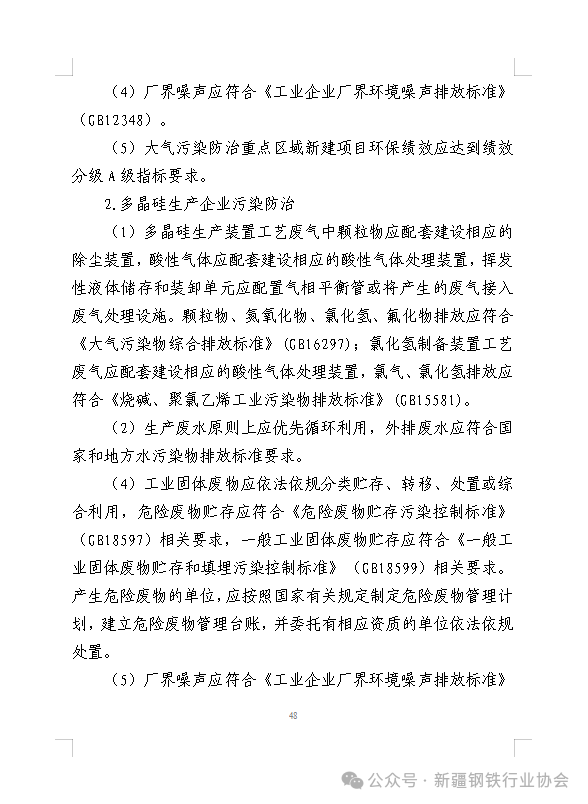 （4）厂界噪声应符合《工业企业厂界环境噪声排放标准》（GB12348）。

（5）大气污染防治重点区域新建项目环保绩效应达到绩效分级 A 级指标要求。

2.多晶硅生产企业污染防治

（1）多晶硅生产装置工艺废气中颗粒物应配套建设相应的除尘装置，酸性气体应配套建设相应的酸性气体处理装置，挥发性液体储存和装卸单元应配置气相平衡管或将产生的废气接入废气处理设施。颗粒物、氮氧化物、氯化氢、氟化物排放应符合《大气污染物综合排放标准》（GB16297）；氯化氢制备装置工艺废气应配套建设相应的酸性气体处理装置，氯气、氯化氢排放应符合《烧碱、聚氯乙烯工业污染物排放标准》（GB15581）。

（2）生产废水原则上应优先循环利用，外排废水应符合国家和地方水污染物排放标准要求。

（4）工业固体废物应依法依规分类贮存、转移、处置或综合利用，危险废物贮存应符合《危险废物贮存污染控制标准》（GB18597）相关要求，一般工业固体废物贮存应符合《一般工业固体废物贮存和填埋污染控制标准》（GB18599）相关要求。产生危险废物的单位，应按照国家有关规定制定危险废物管理计划，建立危险废物管理台账，并委托有相应资质的单位依法依规处置。

（5）厂界噪声应符合《工业企业厂界环境噪声排放标准》

48

公众号 · 新疆钢铁行业协会